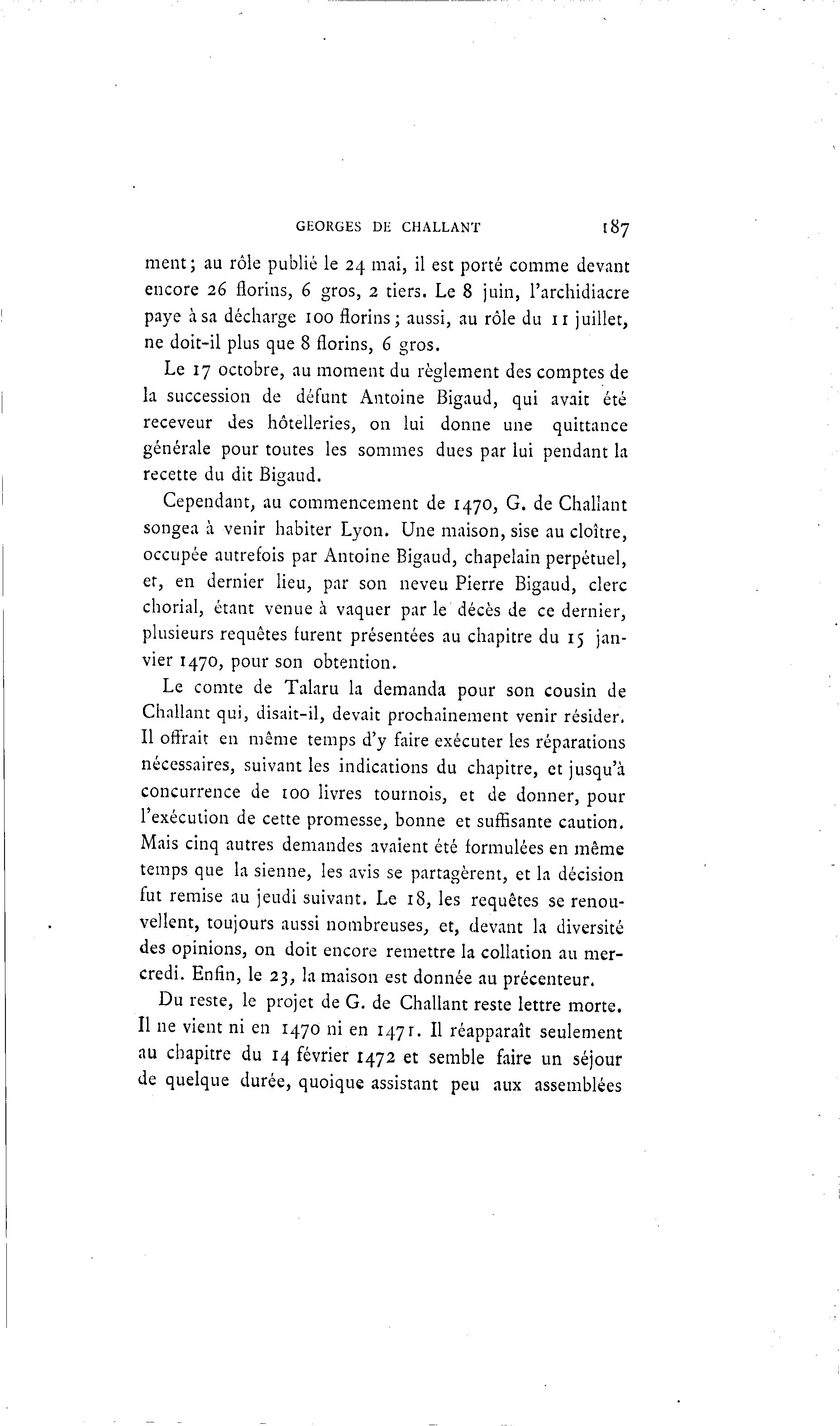 GEORGES DE CHALLANT 187

ment; au rôle publié le 24 mai, il est porté comme devant encore 26 florins, 6 gros, 2 tiers. Le 8 juin, l'archidiacre paye à sa décharge 100 florins; aussi, au rôle du 11 juillet, ne doit-il plus que 8 florins, 6 gros.

Le 17 octobre, au moment du règlement des comptes de la succession de défunt Antoine Bigaud, qui avait été receveur des hôtelleries, on lui donne une quittance générale pour toutes les sommes dues par lui pendant la recette du dit Bigaud.

Cependant, au commencement de 1470, G. de Challant songea à venir habiter Lyon. Une maison, sise au cloître, occupée autrefois par Antoine Bigaud, chapelain perpétuel, et, en dernier lieu, par son neveu Pierre Bigaud, clerc chorial, étant venue à vaquer par le décès de ce dernier, plusieurs requêtes furent présentées au chapitre du 15 janvier 1470, pour son obtention.

Le comte de Talaru la demanda pour son cousin de Challant qui, disait-il, devait prochainement venir résider. Il offrait en même temps d'y faire exécuter les réparations nécessaires, suivant les indications du chapitre, et jusqu'à concurrence de 100 livres tournois, et de donner, pour l'exécution de cette promesse, bonne et suffisante caution. Mais cinq autres demandes avaient été formulées en même temps que la sienne, les avis se partagèrent, et la décision fut remise au jeudi suivant. Le 18, les requêtes se renouvellent, toujours aussi nombreuses, et, devant la diversité des opinions, on doit encore remettre la collation au mercredi. Enfin, le 23, la maison est donnée au précenteur.

Du reste, le projet de G. de Challant reste lettre morte. Il ne vient ni en 1470 ni en 1471. Il réapparaît seulement au chapitre du 14 février 1472 et semble faire un séjour de quelque durée, quoique assistant peu aux assemblées